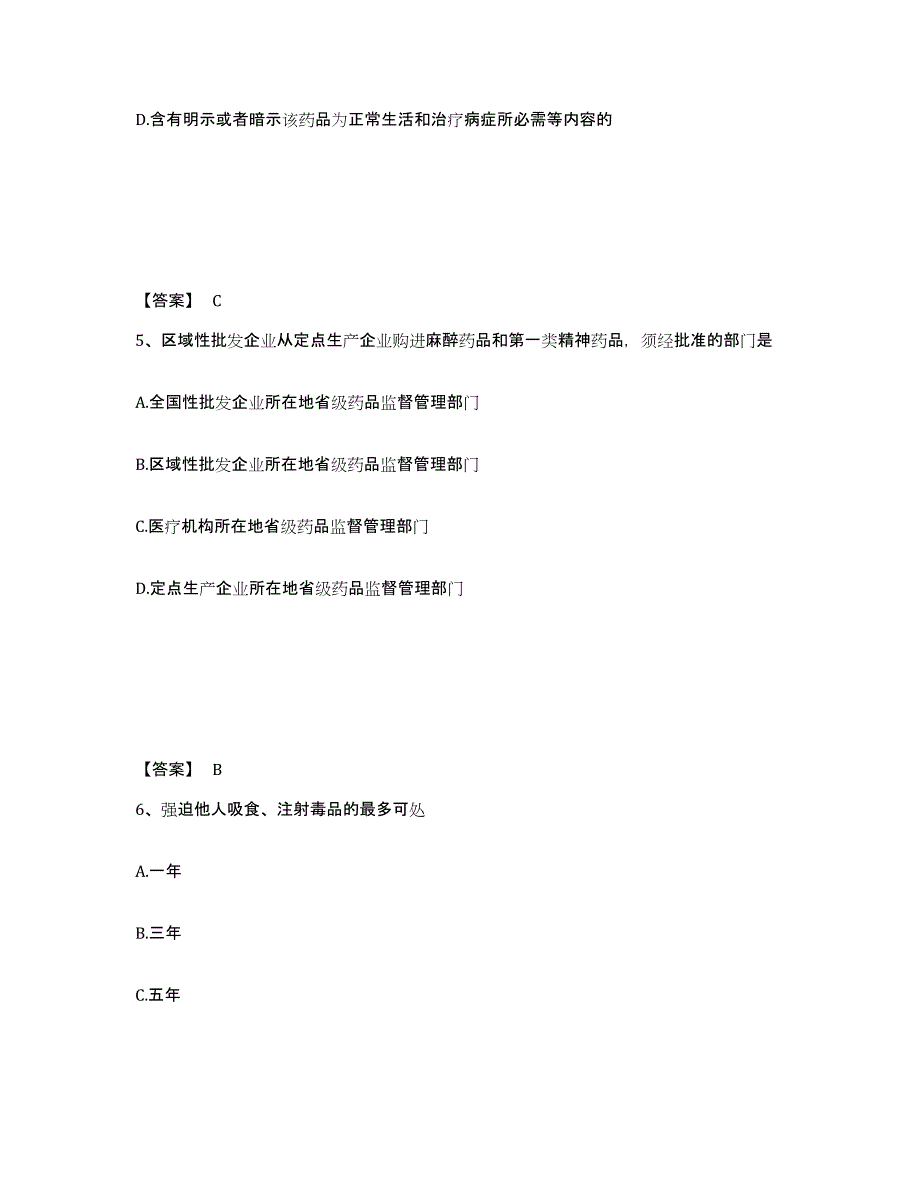 D.含有明示或者暗示该药品为正常生活和治疗病症所必需等内容的

【答案】 C

5、区域性批发企业从定点生产企业购进麻醉药品和第一类精神药品，须经批准的部门是

A.全国性批发企业所在地省级药品监督管理部门

B.区域性批发企业所在地省级药品监督管理部门

C.医疗机构所在地省级药品监督管理部门

D.定点生产企业所在地省级药品监督管理部门

【答案】 B

6、强迫他人吸食、注射毒品的最多可处

A.一年

B.三年

C.五年